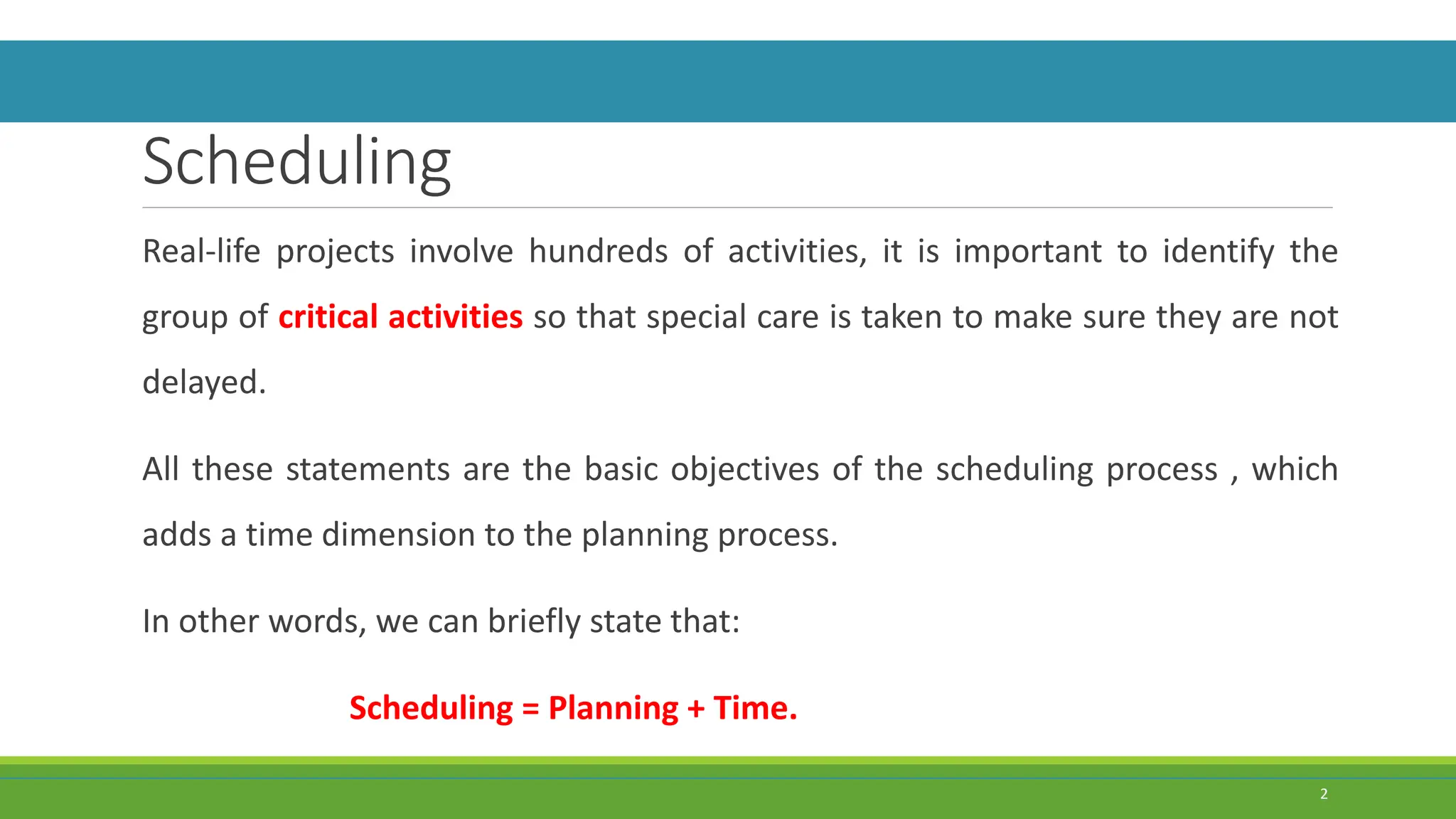 Scheduling

Real-life projects involve hundreds of activities, it is important to identify the group of critical activities so that special care is taken to make sure they are not delayed.

All these statements are the basic objectives of the scheduling process , which adds a time dimension to the planning process.

In other words, we can briefly state that:

Scheduling = Planning + Time.

2